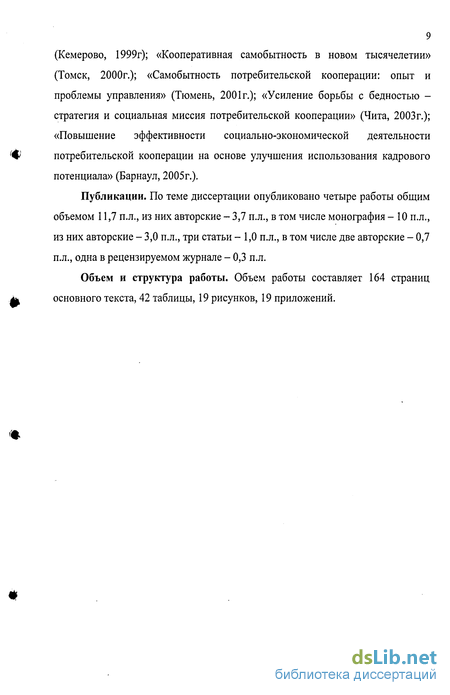 9

(Кемерово, 1999г); «Кооперативная самобытность в новом тысячелетии» (Томск, 2000г.); «Самобытность потребительской кооперации: опыт и проблемы управления» (Тюмень, 2001г.); «Усиление борьбы с бедностью – стратегия и социальная миссия потребительской кооперации» (Чита, 2003г.); «Повышение эффективности социально-экономической деятельности потребительской кооперации на основе улучшения использования кадрового потенциала» (Барнаул, 2005г.).

Публикации. По теме диссертации опубликовано четыре работы общим объемом 11,7 п.л., из них авторские – 3,7 п.л., в том числе монография – 10 п.л., из них авторские – 3,0 п.л., три статьи – 1,0 п.л., в том числе две авторские – 0,7 п.л., одна в рецензируемом журнале – 0,3 п.л.

Объем и структура работы. Объем работы составляет 164 страниц основного текста, 42 таблицы, 19 рисунков, 19 приложений.

dsLib.net
библиотека диссертаций